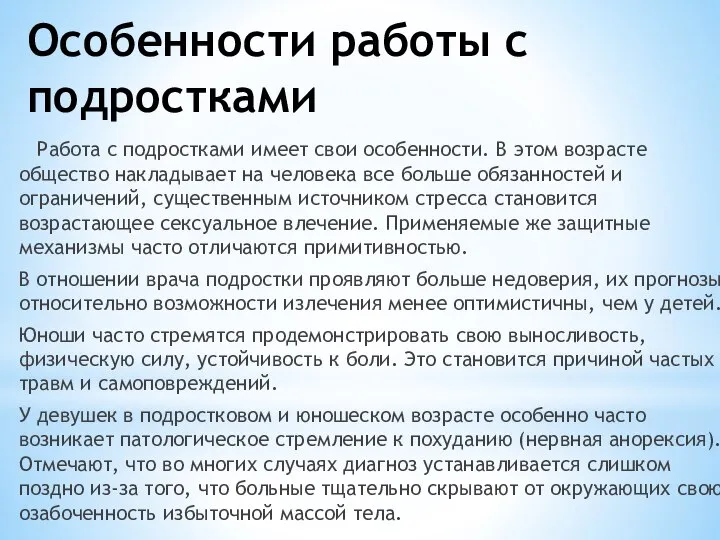 Особенности работы с подростками

Работа с подростками имеет свои особенности. В этом возрасте общество накладывает на человека все больше обязанностей и ограничений, существенным источником стресса становится возрастающее сексуальное влечение. Применяемые же защитные механизмы часто отличаются примитивностью.

В отношении врача подростки проявляют больше недоверия, их прогнозы относительно возможности излечения менее оптимистичны, чем у детей.

Юноши часто стремятся продемонстрировать свою выносливость, физическую силу, устойчивость к боли. Это становится причиной частых травм и самоповреждений.

У девушек в подростковом и юношеском возрасте особенно часто возникает патологическое стремление к похуданию (нервная анорексия). Отмечают, что во многих случаях диагноз устанавливается слишком поздно из-за того, что больные тщательно скрывают от окружающих свою озабоченность избыточной массой тела.